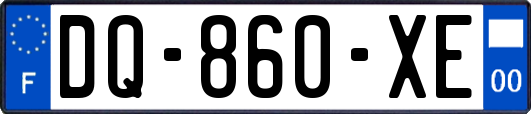 F
DQ-860-XE
00